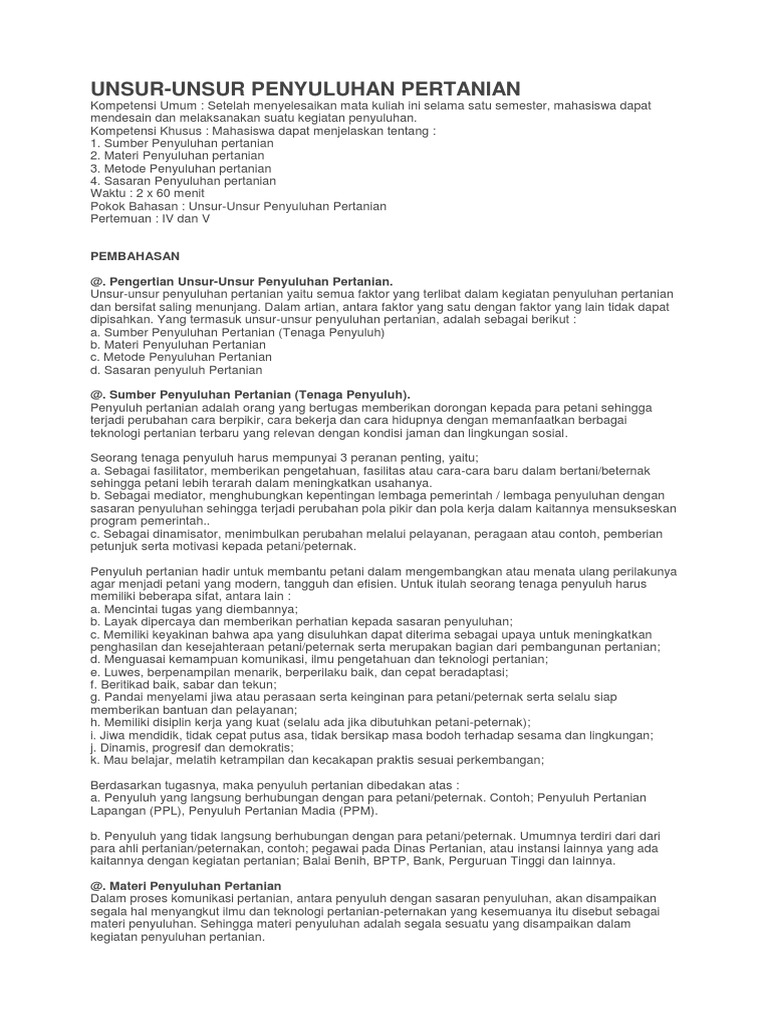 UNSUR-UNSUR PENYULUHAN PERTANIAN

Kompetensi Umum : Setelah menyelesaikan mata kuliah ini selama satu semester, mahasiswa dapat mendesain dan melaksanakan suatu kegiatan penyuluhan.
Kompetensi Khusus : Mahasiswa dapat menjelaskan tentang :
1. Sumber Penyuluhan pertanian
2. Materi Penyuluhan pertanian
3. Metode Penyuluhan pertanian
4. Sasaran Penyuluhan pertanian
Waktu : 2 x 60 menit
Pokok Bahasan : Unsur-Unsur Penyuluhan Pertanian
Pertemuan : IV dan V

PEMBAHASAN

@. Pengertian Unsur-Unsur Penyuluhan Pertanian.
Unsur-unsur penyuluhan pertanian yaitu semua faktor yang terlibat dalam kegiatan penyuluhan pertanian dan bersifat saling menunjang. Dalam artian, antara faktor yang satu dengan faktor yang lain tidak dapat dipisahkan. Yang termasuk unsur-unsur penyuluhan pertanian, adalah sebagai berikut :
a. Sumber Penyuluhan Pertanian (Tenaga Penyuluh)
b. Materi Penyuluhan Pertanian
c. Metode Penyuluhan Pertanian
d. Sasaran penyuluh Pertanian

@. Sumber Penyuluhan Pertanian (Tenaga Penyuluh).
Penyuluh pertanian adalah orang yang bertugas memberikan dorongan kepada para petani sehingga terjadi perubahan cara berpikir, cara bekerja dan cara hidupnya dengan memanfaatkan berbagai teknologi pertanian terbaru yang relevan dengan kondisi jaman dan lingkungan sosial.

Seorang tenaga penyuluh harus mempunyai 3 peranan penting, yaitu;
a. Sebagai fasilitator, memberikan pengetahuan, fasilitas atau cara-cara baru dalam bertani/beternak sehingga petani lebih terarah dalam meningkatkan usahanya.
b. Sebagai mediator, menghubungkan kepentingan lembaga pemerintah / lembaga penyuluhan dengan sasaran penyuluhan sehingga terjadi perubahan pola pikir dan pola kerja dalam kaitannya mensukseskan program pemerintah..
c. Sebagai dinamisator, menimbulkan perubahan melalui pelayanan, peragaan atau contoh, pemberian petunjuk serta motivasi kepada petani/peternak.

Penyuluh pertanian hadir untuk membantu petani dalam mengembangkan atau menata ulang perilakunya agar menjadi petani yang modern, tangguh dan efisien. Untuk itulah seorang tenaga penyuluh harus memiliki beberapa sifat, antara lain :
a. Mencintai tugas yang diembannya;
b. Layak dipercaya dan memberikan perhatian kepada sasaran penyuluhan;
c. Memiliki keyakinan bahwa apa yang disuluhkan dapat diterima sebagai upaya untuk meningkatkan penghasilan dan kesejahteraan petani/peternak serta merupakan bagian dari pembangunan pertanian;
d. Menguasai kemampuan komunikasi, ilmu pengetahuan dan teknologi pertanian;
e. Luwes, berpenampilan menarik, berperilaku baik, dan cepat beradaptasi;
f. Beritikad baik, sabar dan tekun;
g. Pandai menyelami jiwa atau perasaan serta keinginan para petani/peternak serta selalu siap memberikan bantuan dan pelayanan;
h. Memiliki disiplin kerja yang kuat (selalu ada jika dibutuhkan petani-peternak);
i. Jiwa mendidik, tidak cepat putus asa, tidak bersikap masa bodoh terhadap sesama dan lingkungan;
j. Dinamis, progresif dan demokratis;
k. Mau belajar, melatih ketrampilan dan kecakapan praktis sesuai perkembangan;

Berdasarkan tugasnya, maka penyuluh pertanian dibedakan atas :
a. Penyuluh yang langsung berhubungan dengan para petani/peternak. Contoh; Penyuluh Pertanian Lapangan (PPL), Penyuluh Pertanian Madia (PPM).

b. Penyuluh yang tidak langsung berhubungan dengan para petani/peternak. Umumnya terdiri dari dari para ahli pertanian/peternakan, contoh; pegawai pada Dinas Pertanian, atau instansi lainnya yang ada kaitannya dengan kegiatan pertanian; Balai Benih, BPTP, Bank, Perguruan Tinggi dan lainnya.

@. Materi Penyuluhan Pertanian
Dalam proses komunikasi pertanian, antara penyuluh dengan sasaran penyuluhan, akan disampaikan segala hal menyangkut ilmu dan teknologi pertanian-peternakan yang kesemuanya itu disebut sebagai materi penyuluhan. Sehingga materi penyuluhan adalah segala sesuatu yang disampaikan dalam kegiatan penyuluhan pertanian.